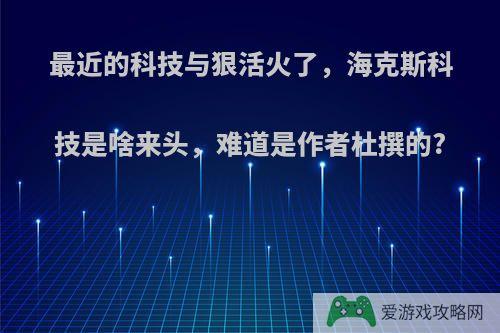 最近的科技与狠活火了，海克斯科技是啥来头，难道是作者杜撰的?

爱游戏攻略网